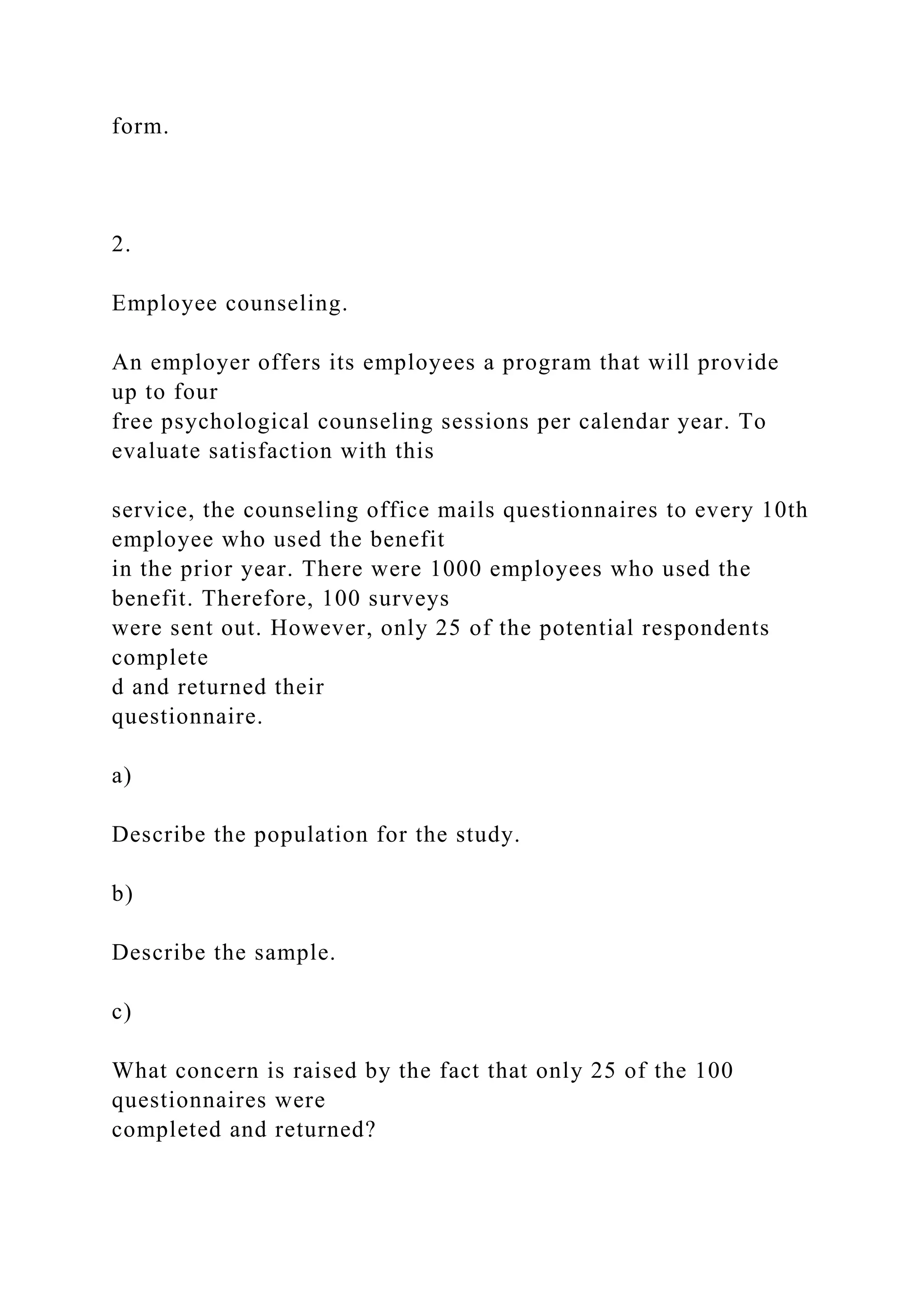 form.

2.

Employee counseling.

An employer offers its employees a program that will provide up to four free psychological counseling sessions per calendar year. To evaluate satisfaction with this

service, the counseling office mails questionnaires to every 10th employee who used the benefit in the prior year. There were 1000 employees who used the benefit. Therefore, 100 surveys were sent out. However, only 25 of the potential respondents complete d and returned their questionnaire.

a)

Describe the population for the study.

b)

Describe the sample.

c)

What concern is raised by the fact that only 25 of the 100 questionnaires were completed and returned?